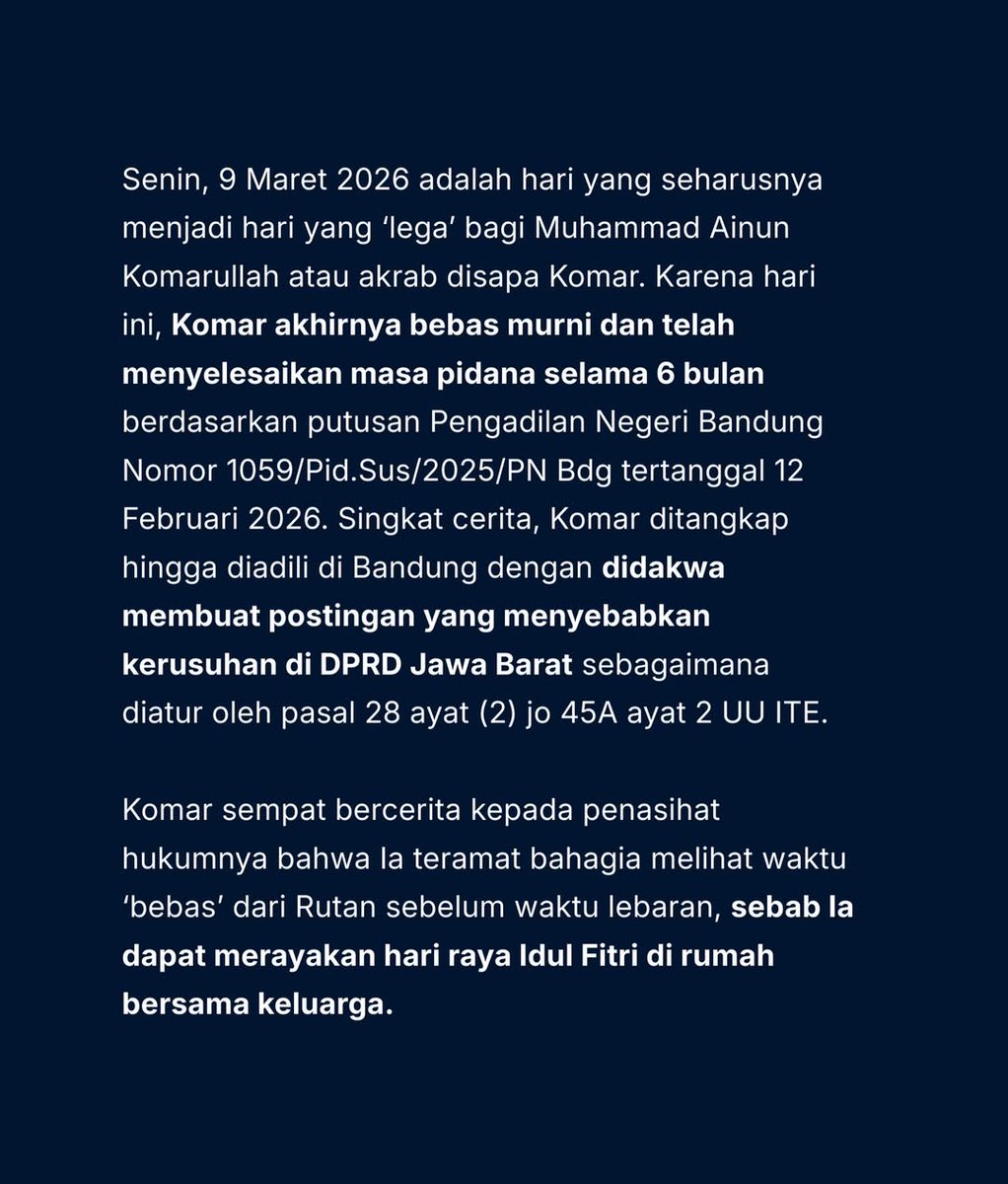 Senin, 9 Maret 2026 adalah hari yang seharusnya menjadi hari yang ‘lega’ bagi Muhammad Ainun Komarullah atau akrab disapa Komar. Karena hari ini, Komar akhirnya bebas murni dan telah menyelesaikan masa pidana selama 6 bulan berdasarkan putusan Pengadilan Negeri Bandung Nomor 1059/Pid.Sus/2025/PN Bdg tertanggal 12 Februari 2026. Singkat cerita, Komar ditangkap hingga diadili di Bandung dengan didakwa membuat postingan yang menyebabkan kerusuhan di DPRD Jawa Barat sebagaimana diatur oleh pasal 28 ayat (2) jo 45A ayat 2 UU ITE.

Komar sempat bercerita kepada penasihat hukumnya bahwa Ia teramat bahagia melihat waktu ‘bebas’ dari Rutan sebelum waktu lebaran, sebab Ia dapat merayakan hari raya Idul Fitri di rumah bersama keluarga.